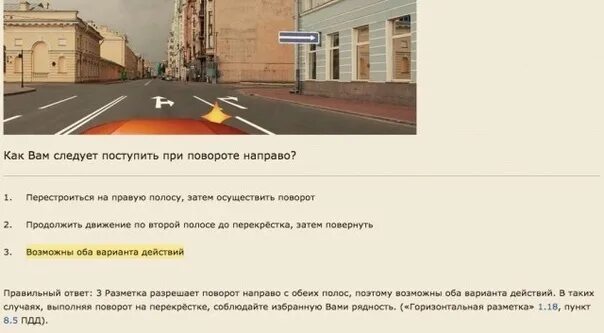 Как Вам следует поступить при повороте направо?

1. Перестроиться на правую полосу, затем осуществить поворот

2. Продолжить движение по второй полосе до перекрёстка, затем повернуть

3. Возможны оба варианта действий

Правильный ответ: 3 Разметка разрешает поворот направо с обеих полос, поэтому возможны оба варианта действий. В таких случаях, выполняя поворот на перекрёстке, соблюдайте избранную Вами рядность. («Горизонтальная разметка» 1.18, пункт 8.5 ПДД).